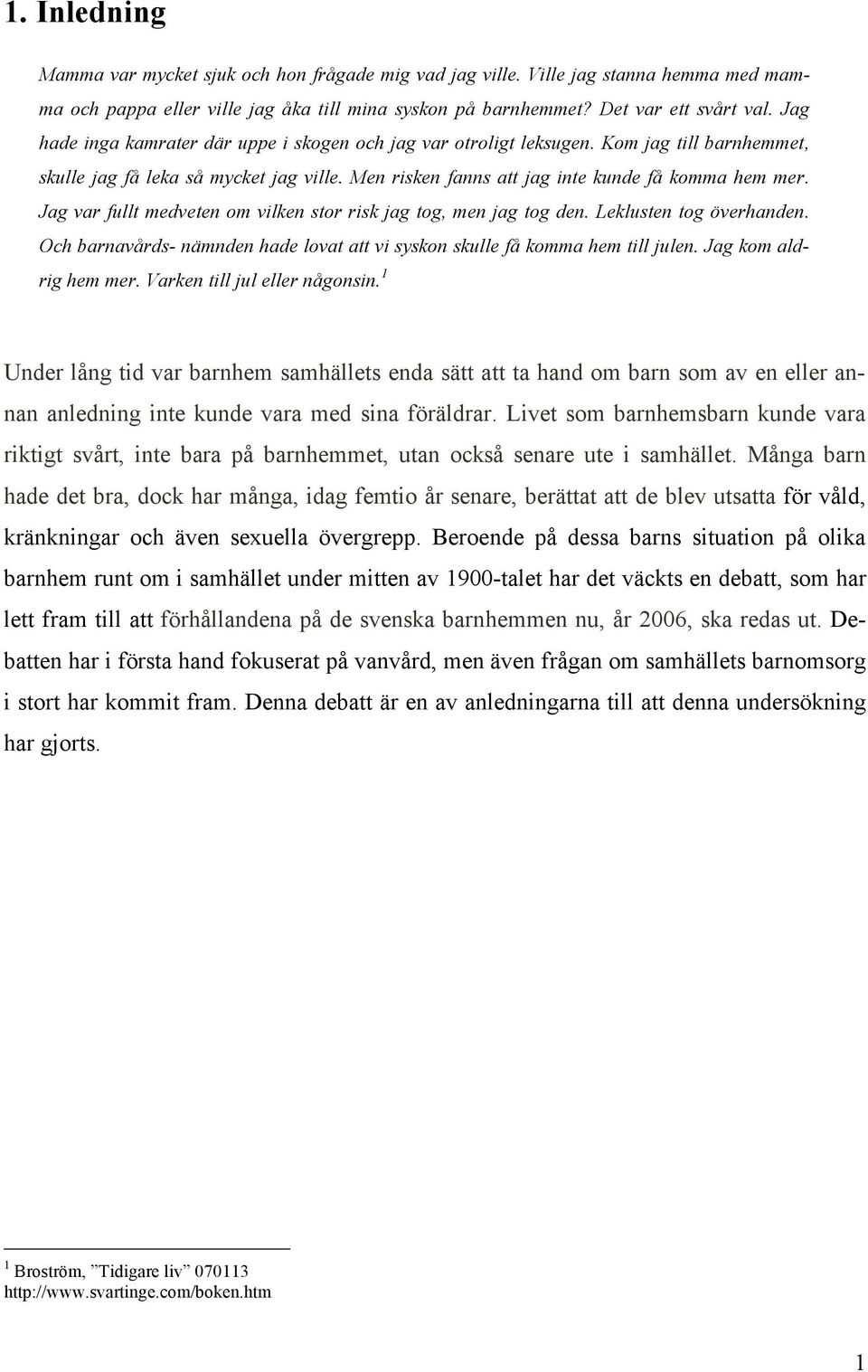 1. Inledning

Mamma var mycket sjuk och hon frågade mig vad jag ville. Ville jag stanna hemma med mamma och pappa eller ville jag åka till mina syskon på barnhemmet? Det var ett svårt val. Jag hade inga kamrater där uppe i skogen och jag var otroligt leksugen. Kom jag till barnhemmet, skulle jag få leka så mycket jag ville. Men risken fanns att jag inte kunde få komma hem mer. Jag var fullt medveten om vilken stor risk jag tog, men jag tog den. Leklusten tog överhanden. Och barnavårds- nämnden hade lovat att vi syskon skulle få komma hem till julen. Jag kom aldrig hem mer. Varken till jul eller någonsin.$^1$

Under lång tid var barnhem samhällets enda sätt att ta hand om barn som av en eller annan anledning inte kunde vara med sina föräldrar. Livet som barnhemsbarn kunde vara riktigt svårt, inte bara på barnhemmet, utan också senare ute i samhället. Många barn hade det bra, dock har många, idag femtio år senare, berättat att de blev utsatta för våld, kränkningar och även sexuella övergrepp. Beroende på dessa barns situation på olika barnhem runt om i samhället under mitten av 1900-talet har det väckts en debatt, som har lett fram till att förhållandena på de svenska barnhemmen nu, år 2006, ska redas ut. Debatten har i första hand fokuserat på vanvård, men även frågan om samhällets barnomsorg i stort har kommit fram. Denna debatt är en av anledningarna till att denna undersökning har gjorts.

$^1$ Broström, ”Tidigare liv” 070113 http://www.svartinge.com/boken.htm

1